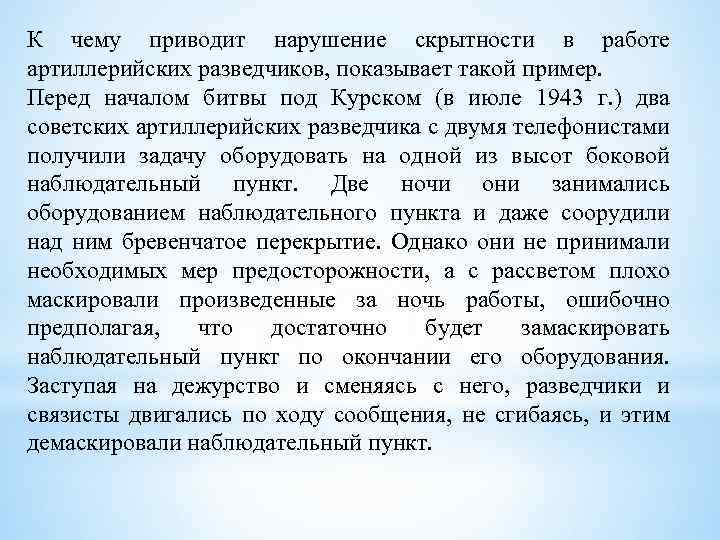 К чему приводит нарушение скрытности в работе артиллерийских разведчиков, показывает такой пример.
Перед началом битвы под Курском (в июле 1943 г.) два советских артиллерийских разведчика с двумя телефонистами получили задачу оборудовать на одной из высот боковой наблюдательный пункт. Две ночи они занимались оборудованием наблюдательного пункта и даже соорудили над ним бревенчатое перекрытие. Однако они не принимали необходимых мер предосторожности, а с рассветом плохо маскировали произведенные за ночь работы, ошибочно предполагая, что достаточно будет замаскировать наблюдательный пункт по окончании его оборудования. Заступая на дежурство и сменяясь с него, разведчики и связисты двигались по ходу сообщения, не сгибаясь, и этим демаскировали наблюдательный пункт.